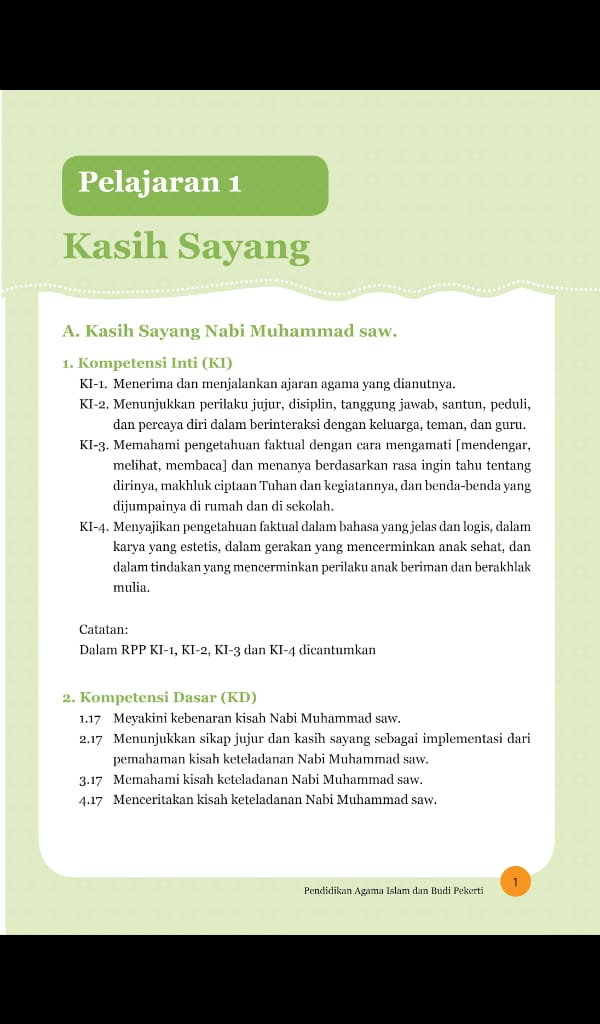 Pelajaran 1

Kasih Sayang

A. Kasih Sayang Nabi Muhammad saw.

1. Kompetensi Inti (KI)

KI-1. Menerima dan menjalankan ajaran agama yang dianutnya.

KI-2. Menunjukkan perilaku jujur, disiplin, tanggung jawab, santun, peduli, dan percaya diri dalam berinteraksi dengan keluarga, teman, dan guru.

KI-3. Memahami pengetahuan faktual dengan cara mengamati [mendengar, melihat, membaca] dan menanya berdasarkan rasa ingin tahu tentang dirinya, makhluk ciptaan Tuhan dan kegiatannya, dan benda-benda yang dijumpainya di rumah dan di sekolah.

KI-4. Menyajikan pengetahuan faktual dalam bahasa yang jelas dan logis, dalam karya yang estetis, dalam gerakan yang mencerminkan anak sehat, dan dalam tindakan yang mencerminkan perilaku anak beriman dan berakhlak mulia.

Catatan:
Dalam RPP KI-1, KI-2, KI-3 dan KI-4 dicantumkan

2. Kompetensi Dasar (KD)

1.17 Meyakini kebenaran kisah Nabi Muhammad saw.

2.17 Menunjukkan sikap jujur dan kasih sayang sebagai implementasi dari pemahaman kisah keteladanan Nabi Muhammad saw.

3.17 Memahami kisah keteladanan Nabi Muhammad saw.

4.17 Menceritakan kisah keteladanan Nabi Muhammad saw.

Pendidikan Agama Islam dan Budi Pekerti 1